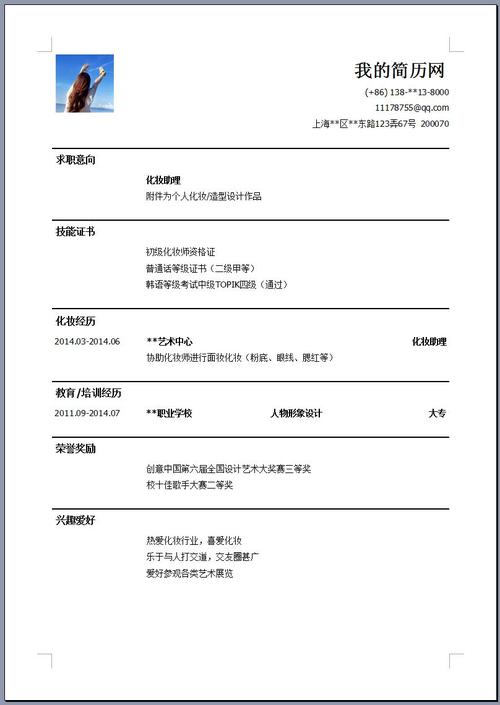 我的简历网

(+86) 138-**13-8000
11178755@qq.com
上海**区**东路123弄67号 200070

求职意向

化妆助理
附件为个人化妆/造型设计作品

技能证书

初级化妆师资格证
普通话等级证书（二级甲等）
韩语等级考试中级TOPIK四级（通过）

化妆经历

2014.03-2014.06 **艺术中心 化妆助理
协助化妆师进行面妆化妆（粉底、眼线、腮红等）

教育/培训经历

2011.09-2014.07 **职业学校 人物形象设计 大专

荣誉奖励

创意中国第六届全国设计艺术大奖赛三等奖
校十佳歌手大赛二等奖

兴趣爱好

热爱化妆行业，喜爱化妆
乐于与人打交道，交友圈甚广
爱好参观各类艺术展览